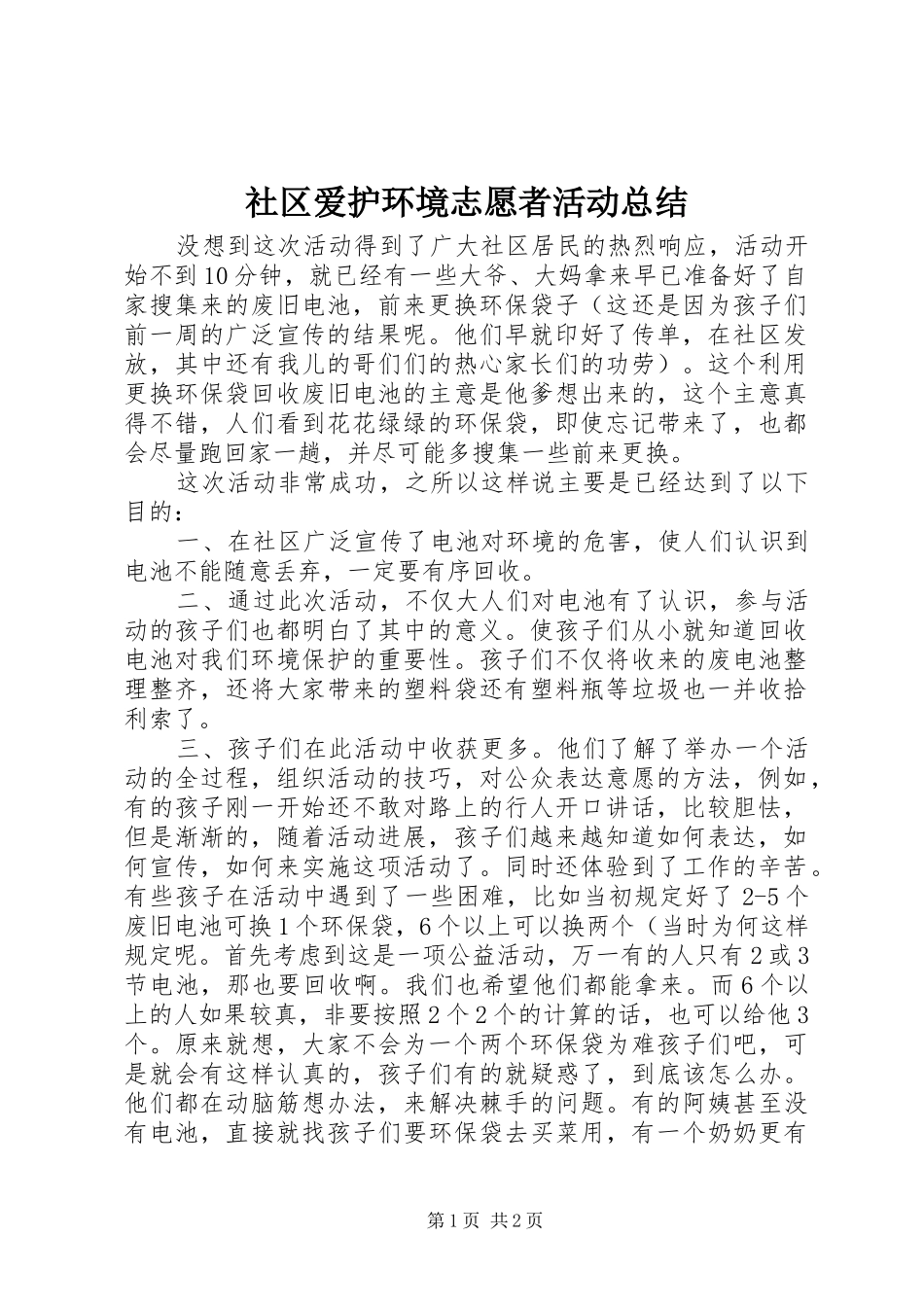 社区爱护环境志愿者活动总结

没想到这次活动得到了广大社区居民的热烈响应，活动开始不到10分钟，就已经有一些大爷、大妈拿来早已准备好了自家搜集来的废旧电池，前来更换环保袋子（这还是因为孩子们前一周的广泛宣传的结果呢。他们早就印好了传单，在社区发放，其中还有我儿的哥们们的热心家长们的功劳）。这个利用更换环保袋回收废旧电池的主意是他爹想出来的，这个主意真得不错，人们看到花花绿绿的环保袋，即使忘记带来了，也都会尽量跑回家一趟，并尽可能多搜集一些前来更换。

这次活动非常成功，之所以这样说主要是已经达到了以下目的：

一、在社区广泛宣传了电池对环境的危害，使人们认识到电池不能随意丢弃，一定要有序回收。

二、通过此次活动，不仅大人们对电池有了认识，参与活动的孩子们也都明白了其中的意义。使孩子们从小就知道回收电池对我们环境保护的重要性。孩子们不仅将收来的废电池整理整齐，还将大家带来的塑料袋还有塑料瓶等垃圾也一并收拾利索了。

三、孩子们在此活动中收获更多。他们了解了举办一个活动的全过程，组织活动的技巧，对公众表达意愿的方法，例如，有的孩子刚一开始还不敢对路上的行人开口讲话，比较胆怯，但是渐渐的，随着活动进展，孩子们越来越知道如何表达，如何宣传，如何来实施这项活动了。同时还体验到了工作的辛苦。有些孩子在活动中遇到了一些困难，比如当初规定好了2-5个废旧电池可换1个环保袋，6个以上可以换两个（当时为何这样规定呢。首先考虑到这是一项公益活动，万一有的人只有2或3节电池，那也要回收啊。我们也希望他们都能拿来。而6个以上的人如果较真，非要按照2个2个的计算的话，也可以给他3个。原来就想，大家不会为一个两个环保袋为难孩子们吧，可是就会有这样认真的，孩子们有的就疑惑了，到底该怎么办。他们都在动脑筋想办法，来解决棘手的问题。有的阿姨甚至没有电池，直接就找孩子们要环保袋去买菜用，有一个奶奶更有

第1页 共2页